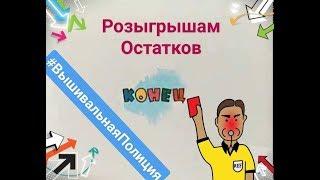 Розыгрышам Остатков

#ВышивальнаяПолиция

КОНЕЦ